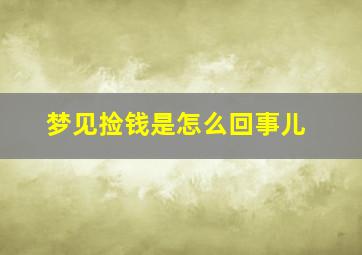 梦见捡钱是怎么回事儿